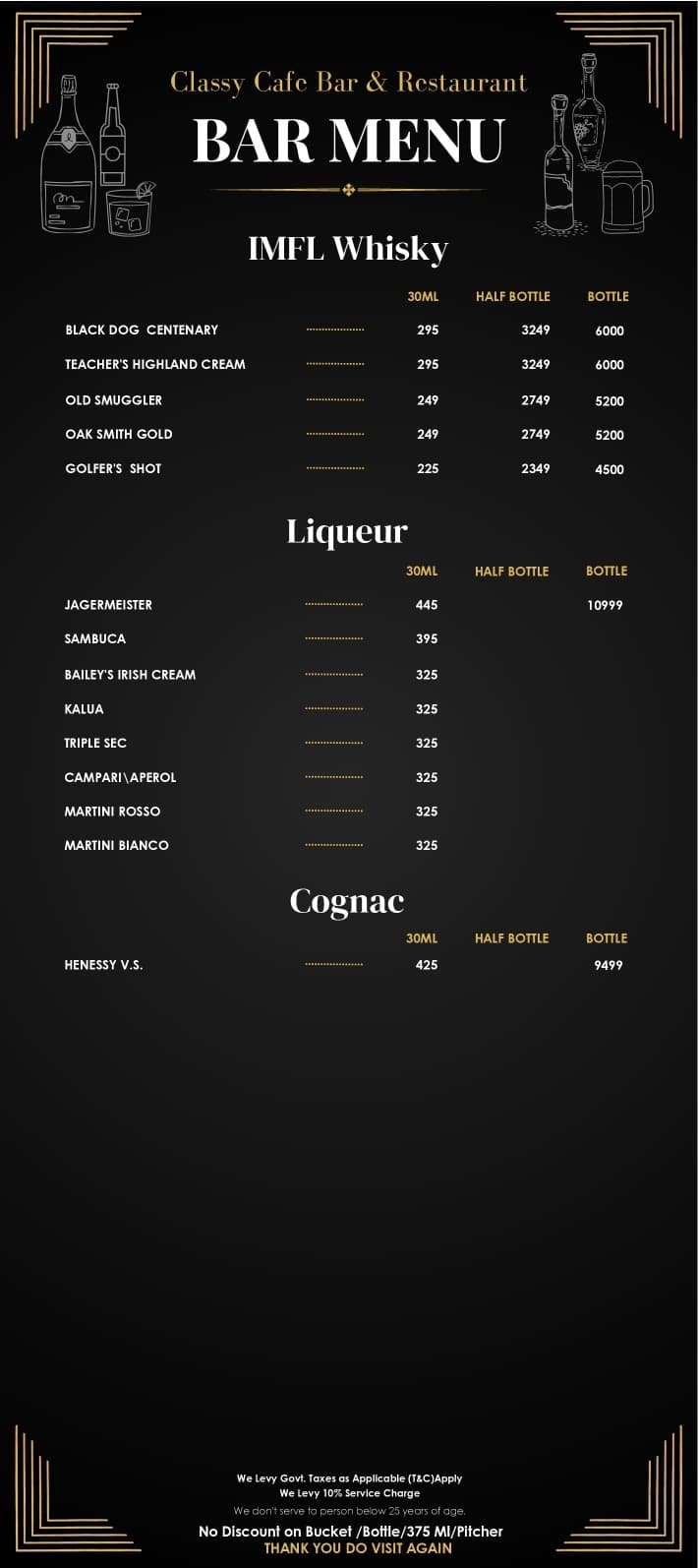 Classy Cafe Bar & Restaurant

BAR MENU

IMFL Whisky

| | 30ML | HALF BOTTLE | BOTTLE |
|---|---|---|---|
| BLACK DOG CENTENARY | 295 | 3249 | 6000 |
| TEACHER'S HIGHLAND CREAM | 295 | 3249 | 6000 |
| OLD SMUGGLER | 249 | 2749 | 5200 |
| OAK SMITH GOLD | 249 | 2749 | 5200 |
| GOLFER'S SHOT | 225 | 2349 | 4500 |

Liqueur

| | 30ML | HALF BOTTLE | BOTTLE |
|---|---|---|---|
| JAGERMEISTER | 445 | | 10999 |
| SAMBUCA | 395 | | |
| BAILEY'S IRISH CREAM | 325 | | |
| KALUA | 325 | | |
| TRIPLE SEC | 325 | | |
| CAMPARI\APEROL | 325 | | |
| MARTINI ROSSO | 325 | | |
| MARTINI BIANCO | 325 | | |

Cognac

| | 30ML | HALF BOTTLE | BOTTLE |
|---|---|---|---|
| HENESSY V.S. | 425 | | 9499 |

We Levy Govt. Taxes as Applicable (T&C)Apply
We Levy 10% Service Charge
We don't serve to person below 25 years of age.
No Discount on Bucket /Bottle/375 Ml/Pitcher
THANK YOU DO VISIT AGAIN